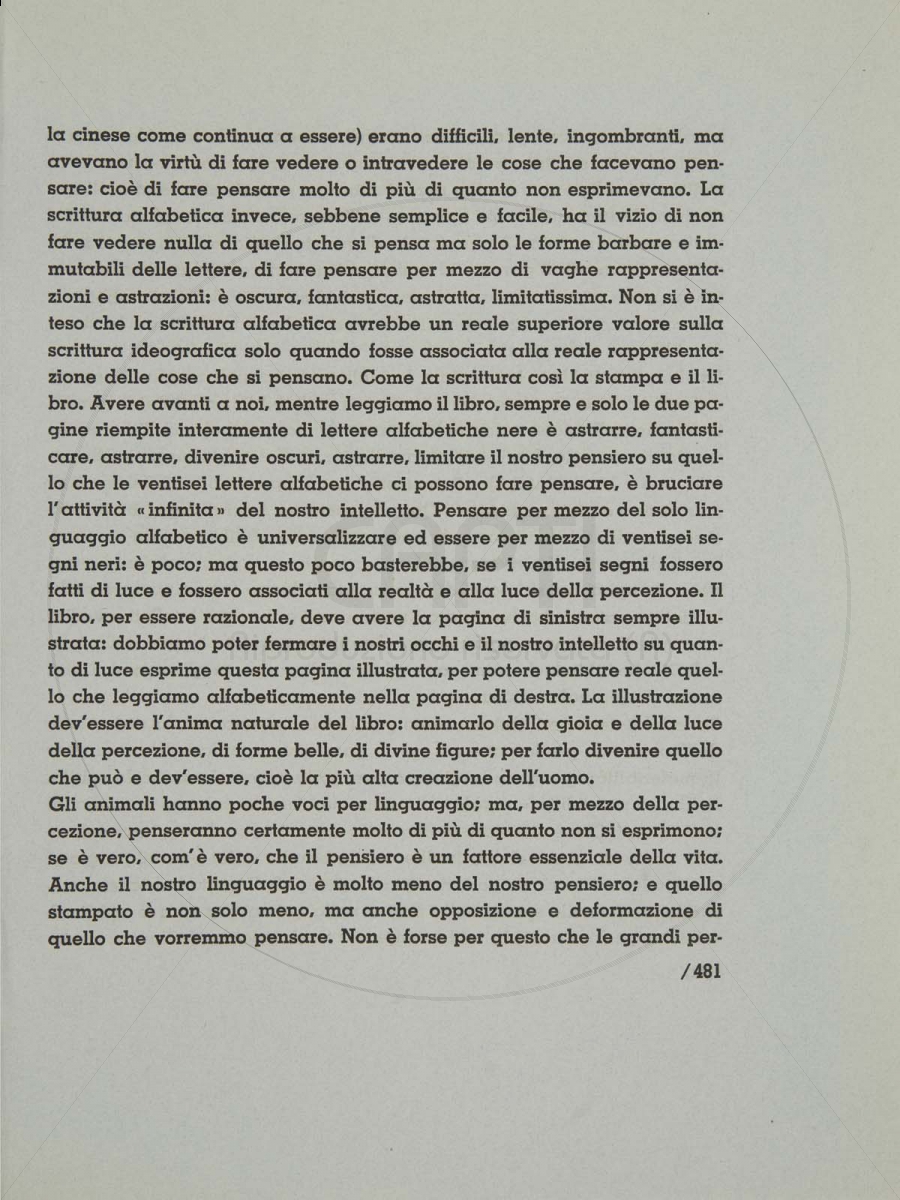 la cinese come continua a essere) erano difficili, lente, ingombranti, ma avevano la virtù di fare vedere o intravedere le cose che facevano pensare: cioè di fare pensare molto di più di quanto non esprimevano. La scrittura alfabetica invece, sebbene semplice e facile, ha il vizio di non fare vedere nulla di quello che si pensa ma solo le forme barbare e immutabili delle lettere, di fare pensare per mezzo di vaghe rappresentazioni e astrazioni: è oscura, fantastica, astratta, limitatissima. Non si è inteso che la scrittura alfabetica avrebbe un reale superiore valore sulla scrittura ideografica solo quando fosse associata alla reale rappresentazione delle cose che si pensano. Come la scrittura così la stampa e il libro. Avere avanti a noi, mentre leggiamo il libro, sempre e solo le due pagine riempite interamente di lettere alfabetiche nere è astrarre, fantasticare, astrarre, divenire oscuri, astrarre, limitare il nostro pensiero su quello che le ventisei lettere alfabetiche ci possono fare pensare, è bruciare l'attività «infinita» del nostro intelletto. Pensare per mezzo del solo linguaggio alfabetico è universalizzare ed essere per mezzo di ventisei segni neri: è poco; ma questo poco basterebbe, se i ventisei segni fossero fatti di luce e fossero associati alla realtà e alla luce della percezione. Il libro, per essere razionale, deve avere la pagina di sinistra sempre illustrata: dobbiamo poter fermare i nostri occhi e il nostro intelletto su quanto di luce esprime questa pagina illustrata, per potere pensare reale quello che leggiamo alfabeticamente nella pagina di destra. La illustrazione dev'essere l'anima naturale del libro: animarlo della gioia e della luce della percezione, di forme belle, di divine figure; per farlo divenire quello che può e dev'essere, cioè la più alta creazione dell'uomo.
Gli animali hanno poche voci per linguaggio; ma, per mezzo della percezione, penseranno certamente molto di più di quanto non si esprimono; se è vero, com'è vero, che il pensiero è un fattore essenziale della vita. Anche il nostro linguaggio è molto meno del nostro pensiero; e quello stampato è non solo meno, ma anche opposizione e deformazione di quello che vorremmo pensare. Non è forse per questo che le grandi per-

/481